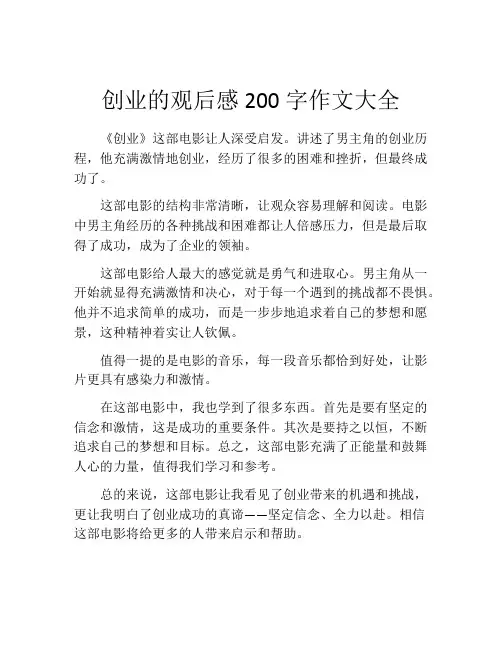 创业的观后感 200 字作文大全

《创业》这部电影让人深受启发。讲述了男主角的创业历程，他充满激情地创业，经历了很多的困难和挫折，但最终成功了。

这部电影的结构非常清晰，让观众容易理解和阅读。电影中男主角经历的各种挑战和困难都让人倍感压力，但是最后取得了成功，成为了企业的领袖。

这部电影给人最大的感觉就是勇气和进取心。男主角从一开始就显得充满激情和决心，对于每一个遇到的挑战都不畏惧。他并不追求简单的成功，而是一步步地追求着自己的梦想和愿景，这种精神着实让人钦佩。

值得一提的是电影的音乐，每一段音乐都恰到好处，让影片更具有感染力和激情。

在这部电影中，我也学到了很多东西。首先是要有坚定的信念和激情，这是成功的重要条件。其次是要持之以恒，不断追求自己的梦想和目标。总之，这部电影充满了正能量和鼓舞人心的力量，值得我们学习和参考。

总的来说，这部电影让我看见了创业带来的机遇和挑战，更让我明白了创业成功的真谛——坚定信念、全力以赴。相信这部电影将给更多的人带来启示和帮助。